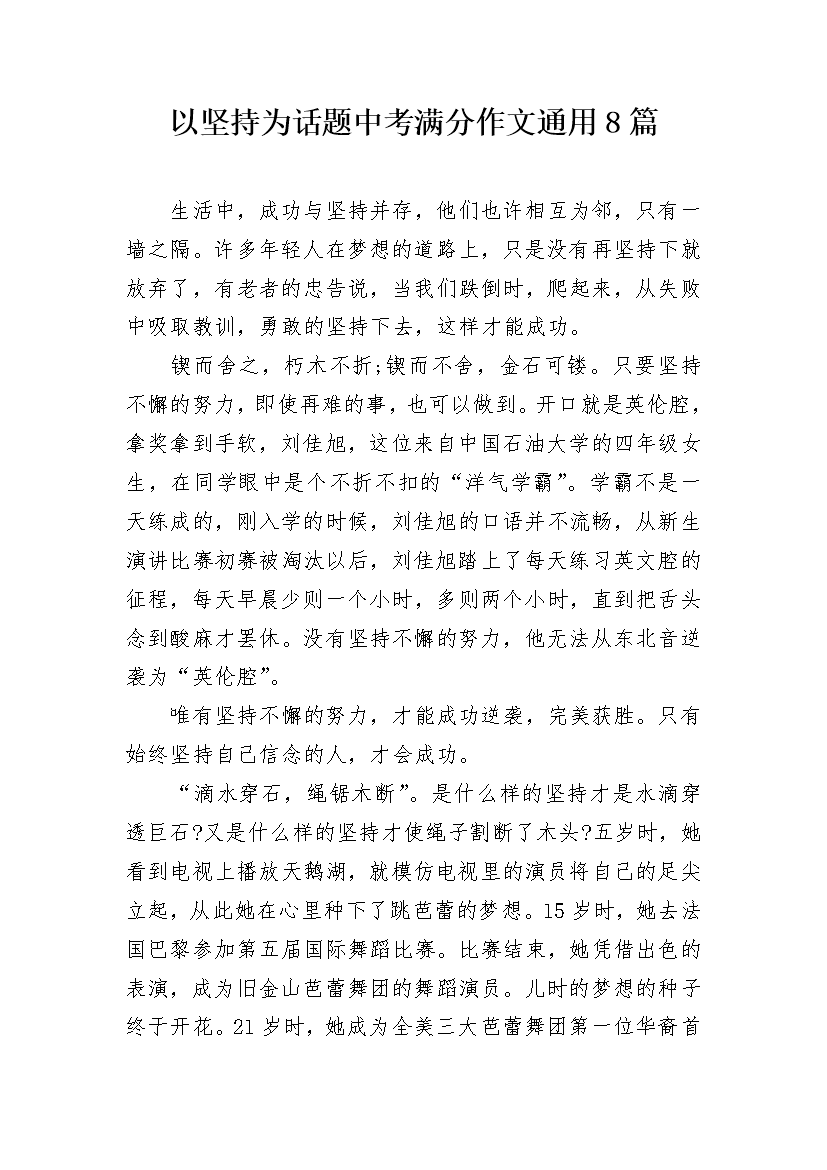 以坚持为话题中考满分作文通用8篇

生活中，成功与坚持并存，他们也许相互为邻，只有一墙之隔。许多年轻人在梦想的道路上，只是没有再坚持下就放弃了，有老者的忠告说，当我们跌倒时，爬起来，从失败中吸取教训，勇敢的坚持下去，这样才能成功。

锲而舍之，朽木不折;锲而不舍，金石可镂。只要坚持不懈的努力，即使再难的事，也可以做到。开口就是英伦腔，拿奖拿到手软，刘佳旭，这位来自中国石油大学的四年级女生，在同学眼中是个不折不扣的“洋气学霸”。学霸不是一天练成的，刚入学的时候，刘佳旭的口语并不流畅，从新生演讲比赛初赛被淘汰以后，刘佳旭踏上了每天练习英文腔的征程，每天早晨少则一个小时，多则两个小时，直到把舌头念到酸麻才罢休。没有坚持不懈的努力，他无法从东北音逆袭为“英伦腔”。

唯有坚持不懈的努力，才能成功逆袭，完美获胜。只有始终坚持自己信念的人，才会成功。

“滴水穿石，绳锯木断”。是什么样的坚持才是水滴穿透巨石?又是什么样的坚持才使绳子割断了木头?五岁时，她看到电视上播放天鹅湖，就模仿电视里的演员将自己的足尖立起，从此她在心里种下了跳芭蕾的梦想。15岁时，她去法国巴黎参加第五届国际舞蹈比赛。比赛结束，她凭借出色的表演，成为旧金山芭蕾舞团的舞蹈演员。儿时的梦想的种子终于开花。21岁时，她成为全美三大芭蕾舞团第一位华裔首